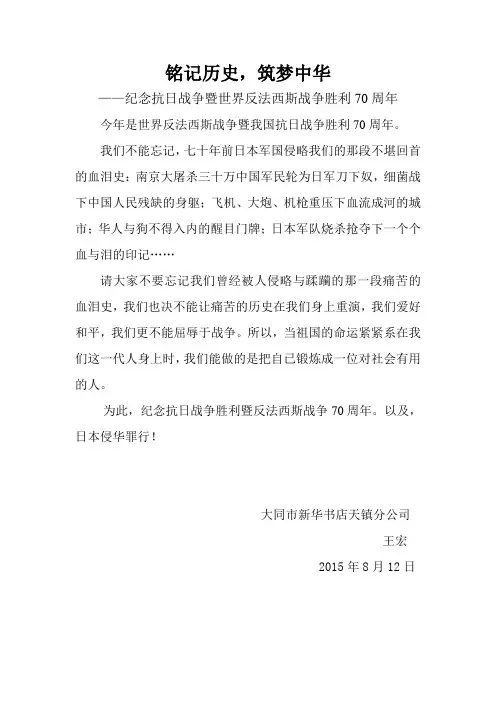 铭记历史，筑梦中华

——纪念抗日战争暨世界反法西斯战争胜利 70 周年

今年是世界反法西斯战争暨我国抗日战争胜利 70 周年。

我们不能忘记，七十年前日本军国侵略我们的那段不堪回首的血泪史：南京大屠杀三十万中国军民轮为日军刀下奴，细菌战下中国人民残缺的身躯；飞机、大炮、机枪重压下血流成河的城市；华人与狗不得入内的醒目门牌；日本军队烧杀抢夺下一个个血与泪的印记……

请大家不要忘记我们曾经被人侵略与蹂躏的那一段痛苦的血泪史，我们也决不能让痛苦的历史在我们身上重演，我们爱好和平，我们更不能屈辱于战争。所以，当祖国的命运紧紧系在我们这一代人身上时，我们能做的是把自己锻炼成一位对社会有用的人。

为此，纪念抗日战争胜利暨反法西斯战争 70 周年。以及，日本侵华罪行！

大同市新华书店天镇分公司

王宏

2015 年 8 月 12 日